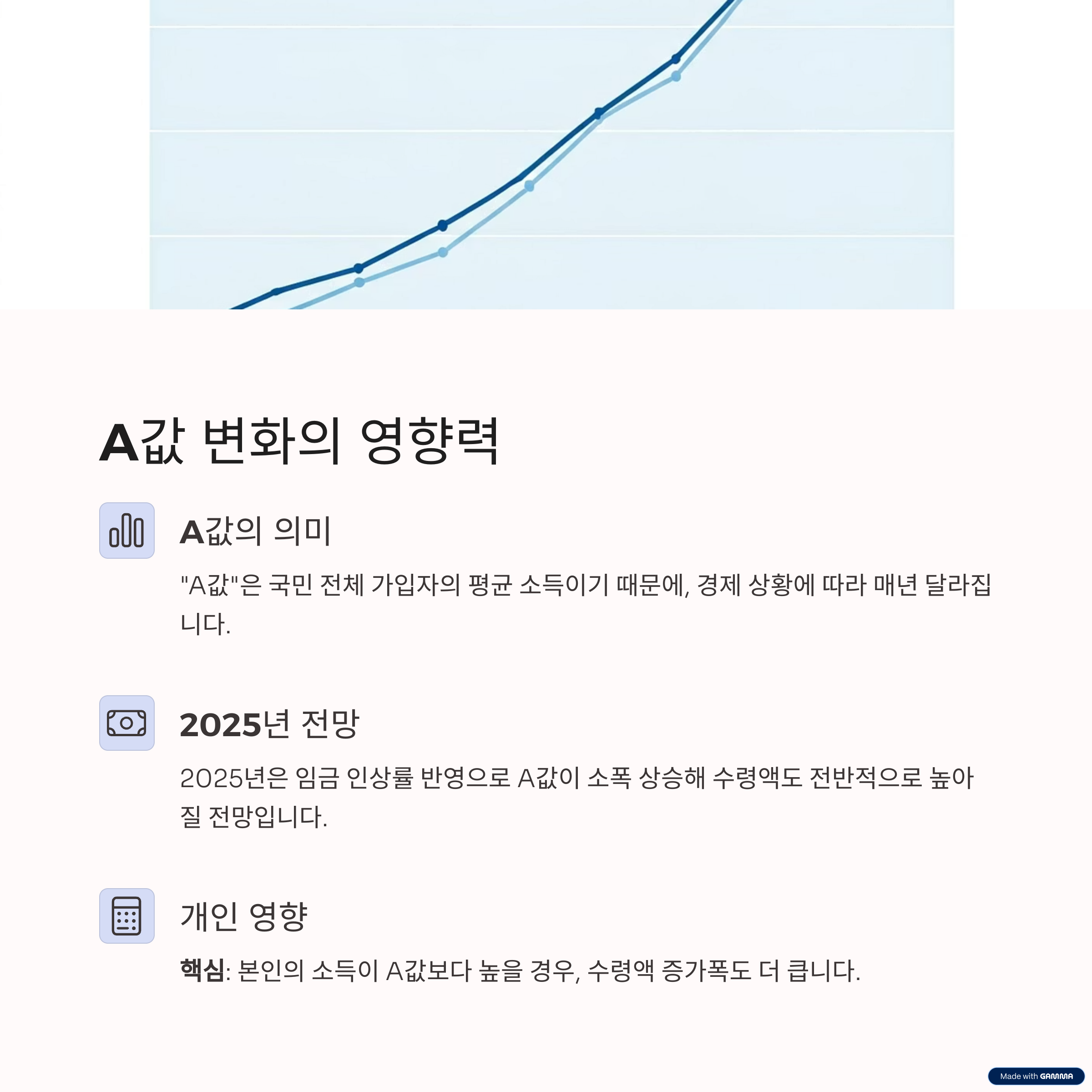 A값 변화의 영향력

A값의 의미

"A값"은 국민 전체 가입자의 평균 소득이기 때문에, 경제 상황에 따라 매년 달라집니다.

2025년 전망

2025년은 임금 인상률 반영으로 A값이 소폭 상승해 수령액도 전반적으로 높아질 전망입니다.

개인 영향

핵심: 본인의 소득이 A값보다 높을 경우, 수령액 증가폭도 더 큽니다.

Made with GAMMA